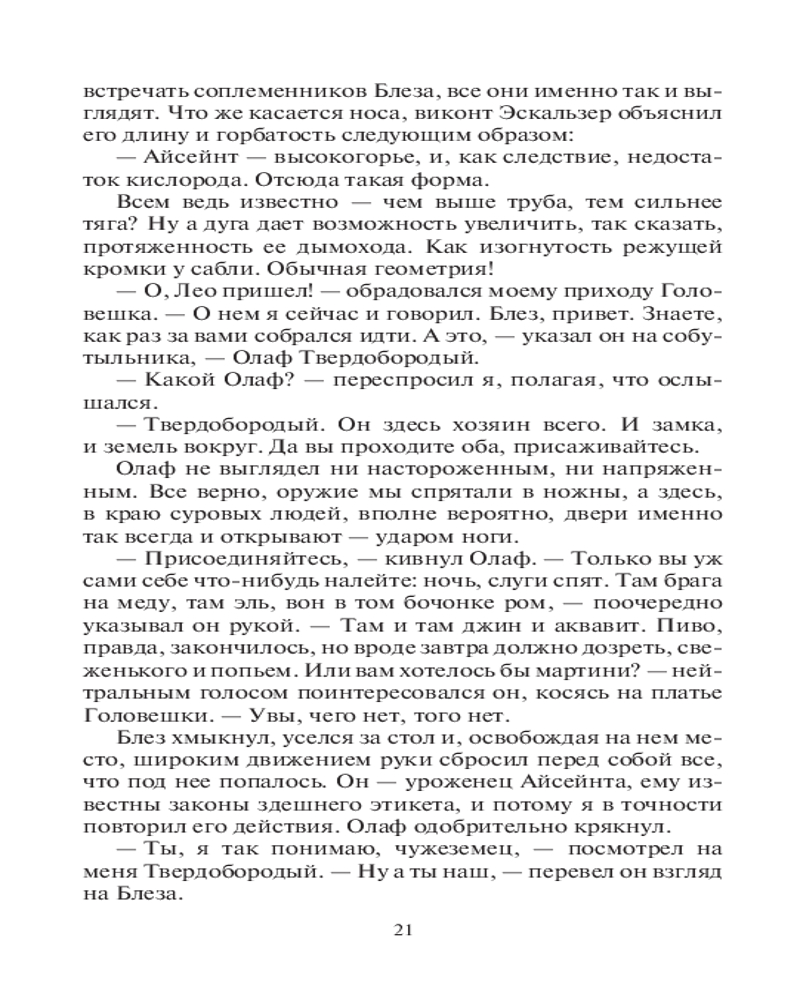 встречать соплеменников Блеза, все они именно так и выглядят. Что же касается носа, виконт Эскальзер объяснил его длину и горбатость следующим образом:

— Айсейнт — высокогорье, и, как следствие, недостаток кислорода. Отсюда такая форма.

Всем ведь известно — чем выше труба, тем сильнее тяга? Ну а дуга дает возможность увеличить, так сказать, протяженность ее дымохода. Как изогнутость режущей кромки у сабли. Обычная геометрия!

— О, Лео пришел! — обрадовался моему приходу Головешка. — О нем я сейчас и говорил. Блез, привет. Знаете, как раз за вами собрался идти. А это, — указал он на собутыльника, — Олаф Твердобородый.

— Какой Олаф? — переспросил я, полагая, что ослышался.

— Твердобородый. Он здесь хозяин всего. И замка, и земель вокруг. Да вы проходите оба, присаживайтесь.

Олаф не выглядел ни настороженным, ни напряженным. Все верно, оружие мы спрятали в ножны, а здесь, в краю суровых людей, вполне вероятно, двери именно так всегда и открывают — ударом ноги.

— Присоединяйтесь, — кивнул Олаф. — Только вы уж сами себе что-нибудь налейте: ночь, слуги спят. Там брага на меду, там эль, вон в том бочонке ром, — поочередно указывал он рукой. — Там и там джин и аквавит. Пиво, правда, закончилось, но вроде завтра должно дозреть, свеженького и попьем. Или вам хотелось бы мартини? — нейтральным голосом поинтересовался он, косясь на платье Головешки. — Увы, чего нет, того нет.

Блез хмыкнул, уселся за стол и, освобождая на нем место, широким движением руки сбросил перед собой все, что под нее попалось. Он — уроженец Айсейнта, ему известны законы здешнего этикета, и потому я в точности повторил его действия. Олаф одобрительно крякнул.

— Ты, я так понимаю, чужеземец, — посмотрел на меня Твердобородый. — Ну а ты наш, — перевел он взгляд на Блеза.

21